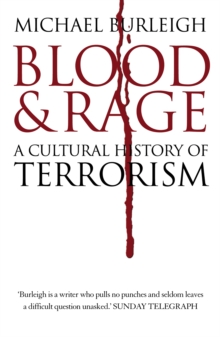 MICHAEL BURLEIGH

BLOOD & RAGE

A CULTURAL HISTORY OF TERRORISM

'Burleigh is a writer who pulls no punches and seldom leaves a difficult question unasked.' SUNDAY TELEGRAPH